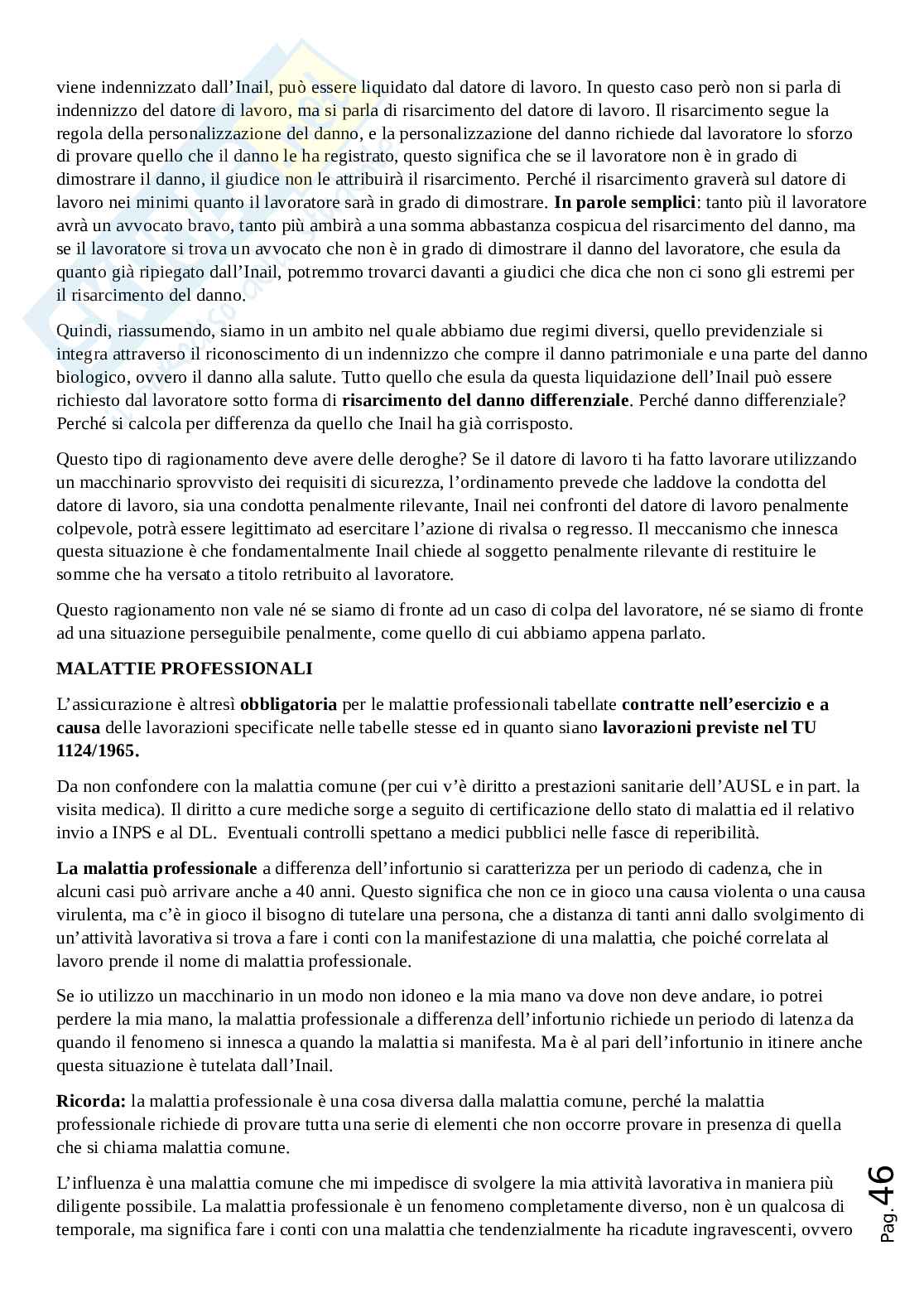 viene indennizzato dall'Inail, può essere liquidato dal datore di lavoro. In questo caso però non si parla di indennizzo del datore di lavoro, ma si parla di risarcimento del datore di lavoro. Il risarcimento segue la regola della personalizzazione del danno, e la personalizzazione del danno richiede dal lavoratore lo sforzo di provare quello che il danno le ha registrato, questo significa che se il lavoratore non è in grado di dimostrare il danno, il giudice non le attribuirà il risarcimento. Perché il risarcimento graverà sul datore di lavoro nei minimi quanto il lavoratore sarà in grado di dimostrare. **In parole semplici**: tanto più il lavoratore avrà un avvocato bravo, tanto più ambirà a una somma abbastanza cospicua del risarcimento del danno, ma se il lavoratore si trova un avvocato che non è in grado di dimostrare il danno del lavoratore, che esula da quanto già ripiegato dall'Inail, potremmo trovarci davanti a giudici che dica che non ci sono gli estremi per il risarcimento del danno.

Quindi, riassumendo, siamo in un ambito nel quale abbiamo due regimi diversi, quello previdenziale si integra attraverso il riconoscimento di un indennizzo che compre il danno patrimoniale e una parte del danno biologico, ovvero il danno alla salute. Tutto quello che esula da questa liquidazione dell'Inail può essere richiesto dal lavoratore sotto forma di **risarcimento del danno differenziale**. Perché danno differenziale? Perché si calcola per differenza da quello che Inail ha già corrisposto.

Questo tipo di ragionamento deve avere delle deroghe? Se il datore di lavoro ti ha fatto lavorare utilizzando un macchinario sprovvisto dei requisiti di sicurezza, l'ordinamento prevede che laddove la condotta del datore di lavoro, sia una condotta penalmente rilevante, Inail nei confronti del datore di lavoro penalmente colpevole, potrà essere legittimato ad esercitare l'azione di rivalsa o regresso. Il meccanismo che innesca questa situazione è che fondamentalmente Inail chiede al soggetto penalmente rilevante di restituire le somme che ha versato a titolo retribuito al lavoratore.

Questo ragionamento non vale né se siamo di fronte ad un caso di colpa del lavoratore, né se siamo di fronte ad una situazione perseguibile penalmente, come quello di cui abbiamo appena parlato.

**MALATTIE PROFESSIONALI**

L'assicurazione è altresì **obbligatoria** per le malattie professionali tabellate **contratte nell'esercizio e a causa** delle lavorazioni specificate nelle tabelle stesse ed in quanto siano **lavorazioni previste nel TU 1124/1965.**

Da non confondere con la malattia comune (per cui v'è diritto a prestazioni sanitarie dell'AUSL e in part. la visita medica). Il diritto a cure mediche sorge a seguito di certificazione dello stato di malattia ed il relativo invio a INPS e al DL. Eventuali controlli spettano a medici pubblici nelle fasce di reperibilità.

**La malattia professionale** a differenza dell'infortunio si caratterizza per un periodo di cadenza, che in alcuni casi può arrivare anche a 40 anni. Questo significa che non ce in gioco una causa violenta o una causa virulenta, ma c'è in gioco il bisogno di tutelare una persona, che a distanza di tanti anni dallo svolgimento di un'attività lavorativa si trova a fare i conti con la manifestazione di una malattia, che poiché correlata al lavoro prende il nome di malattia professionale.

Se io utilizzo un macchinario in un modo non idoneo e la mia mano va dove non deve andare, io potrei perdere la mia mano, la malattia professionale a differenza dell'infortunio richiede un periodo di latenza da quando il fenomeno si innesca a quando la malattia si manifesta. Ma è al pari dell'infortunio in itinere anche questa situazione è tutelata dall'Inail.

**Ricorda:** la malattia professionale è una cosa diversa dalla malattia comune, perché la malattia professionale richiede di provare tutta una serie di elementi che non occorre provare in presenza di quella che si chiama malattia comune.

L'influenza è una malattia comune che mi impedisce di svolgere la mia attività lavorativa in maniera più diligente possibile. La malattia professionale è un fenomeno completamente diverso, non è un qualcosa di temporale, ma significa fare i conti con una malattia che tendenzialmente ha ricadute ingravescenti, ovvero

Pag. 46